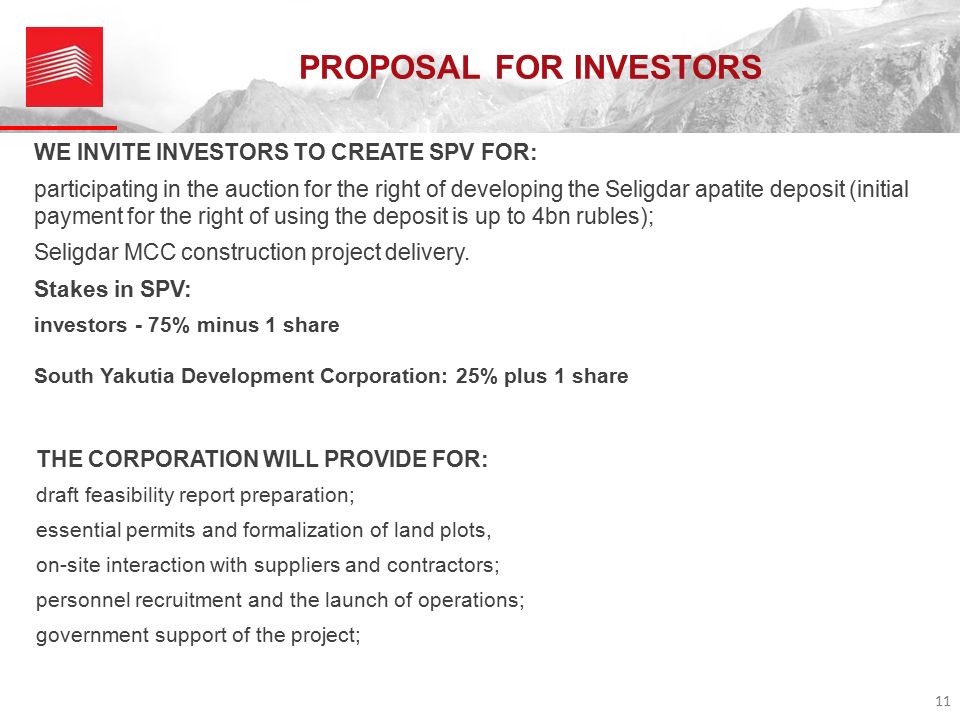 PROPOSAL FOR INVESTORS

WE INVITE INVESTORS TO CREATE SPV FOR:

participating in the auction for the right of developing the Seligdar apatite deposit (initial payment for the right of using the deposit is up to 4bn rubles);

Seligdar MCC construction project delivery.

Stakes in SPV:

investors - 75% minus 1 share

South Yakutia Development Corporation: 25% plus 1 share

THE CORPORATION WILL PROVIDE FOR:

draft feasibility report preparation;

essential permits and formalization of land plots,

on-site interaction with suppliers and contractors;

personnel recruitment and the launch of operations;

government support of the project;

11